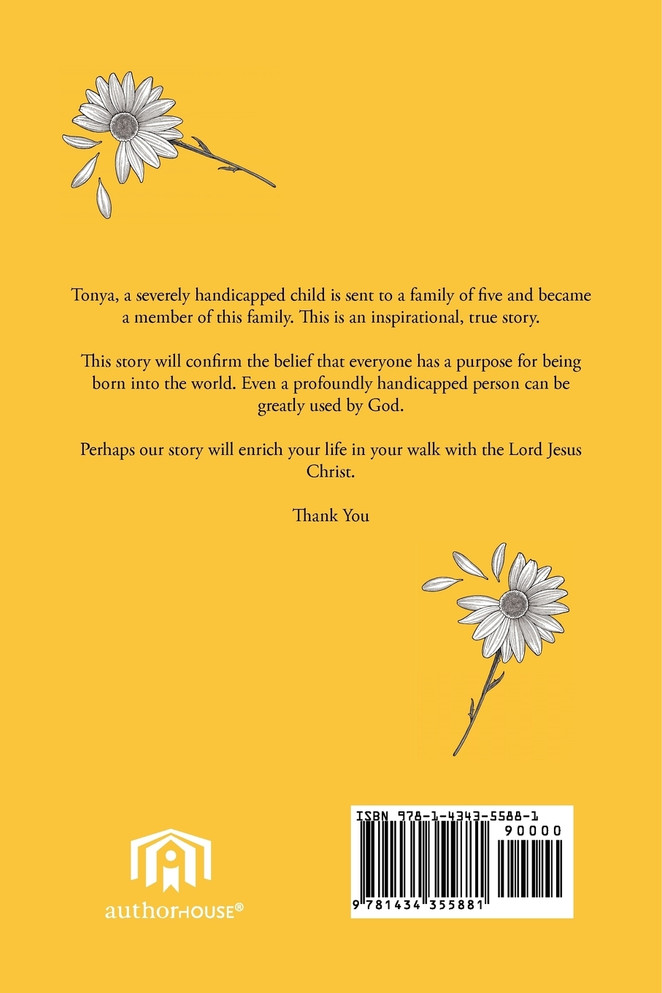 Tonya, a severely handicapped child is sent to a family of five and became a member of this family. This is an inspirational, true story.

This story will confirm the belief that everyone has a purpose for being born into the world. Even a profoundly handicapped person can be greatly used by God.

Perhaps our story will enrich your life in your walk with the Lord Jesus Christ.

Thank You

authorHOUSE®

ISBN 978-1-4343-5588-1
90000
9 781434 355881